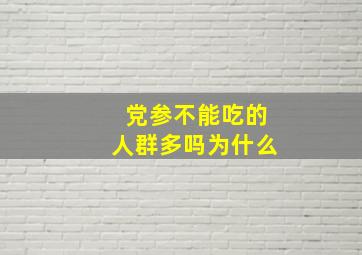 党参不能吃的
人群多吗为什么